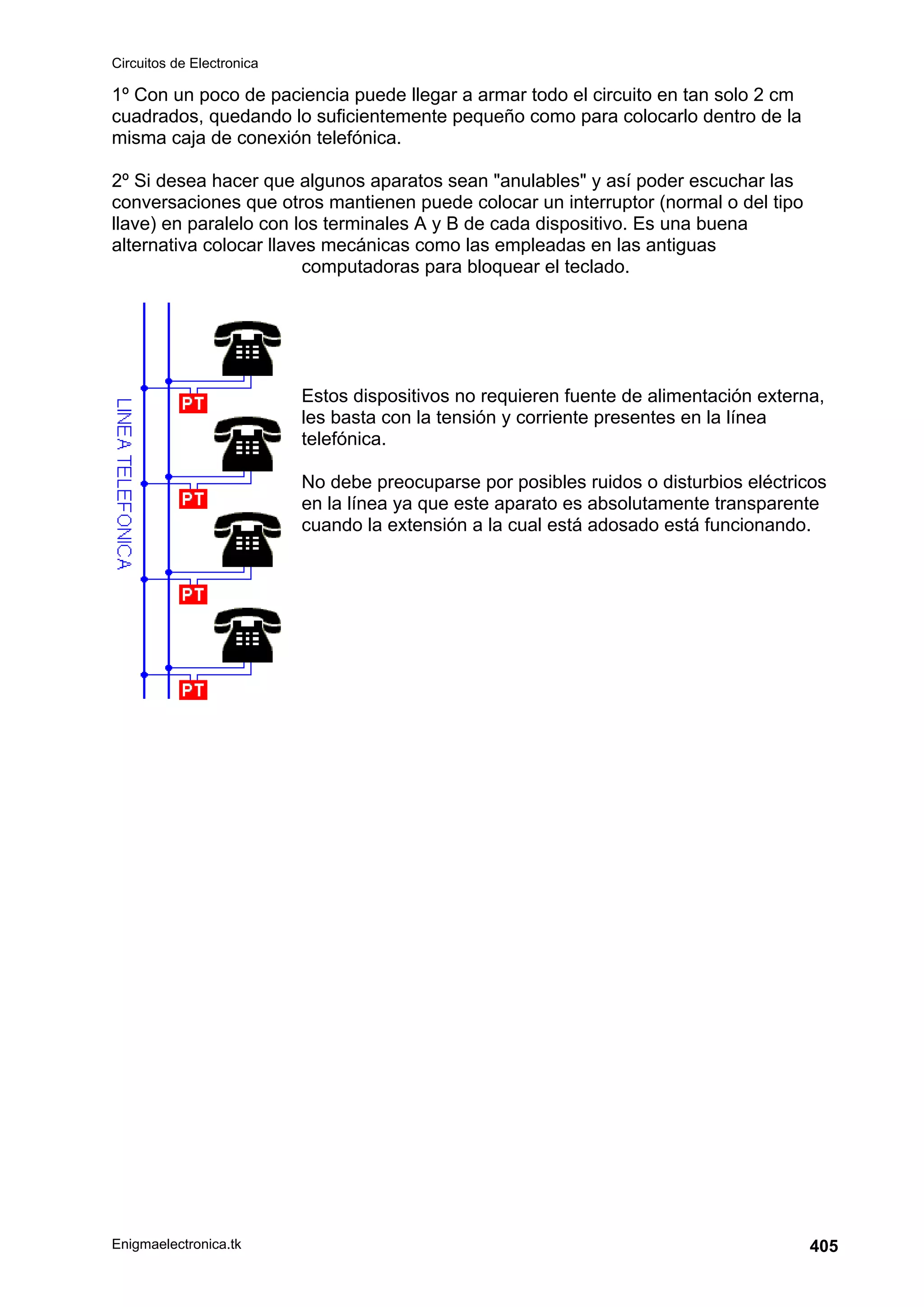 Circuitos de Electronica

1º Con un poco de paciencia puede llegar a armar todo el circuito en tan solo 2 cm cuadrados, quedando lo suficientemente pequeño como para colocarlo dentro de la misma caja de conexión telefónica.

2º Si desea hacer que algunos aparatos sean "anulables" y así poder escuchar las conversaciones que otros mantienen puede colocar un interruptor (normal o del tipo llave) en paralelo con los terminales A y B de cada dispositivo. Es una buena alternativa colocar llaves mecánicas como las empleadas en las antiguas computadoras para bloquear el teclado.

LINEA TELEFONICA

PT

PT

PT

PT

Estos dispositivos no requieren fuente de alimentación externa, les basta con la tensión y corriente presentes en la línea telefónica.

No debe preocuparse por posibles ruidos o disturbios eléctricos en la línea ya que este aparato es absolutamente transparente cuando la extensión a la cual está adosado está funcionando.

Enigmaelectronica.tk

405